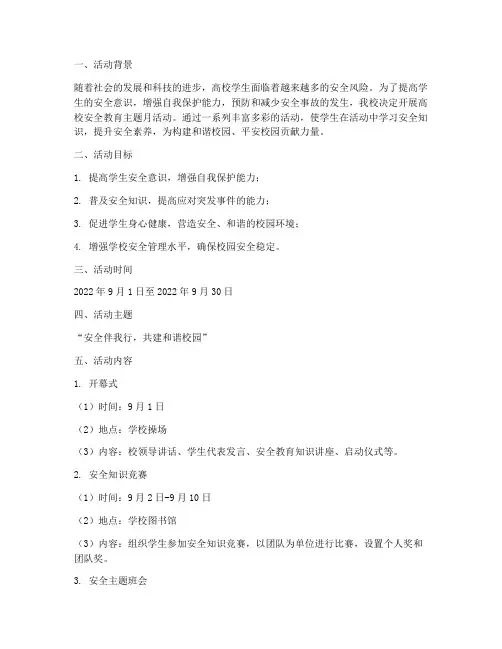 一、活动背景

随着社会的发展和科技的进步，高校学生面临着越来越多的安全风险。为了提高学生的安全意识，增强自我保护能力，预防和减少安全事故的发生，我校决定开展高校安全教育主题月活动。通过一系列丰富多彩的活动，使学生在活动中学习安全知识，提升安全素养，为构建和谐校园、平安校园贡献力量。

二、活动目标

1. 提高学生安全意识，增强自我保护能力；

2. 普及安全知识，提高应对突发事件的能力；

3. 促进学生身心健康，营造安全、和谐的校园环境；

4. 增强学校安全管理水平，确保校园安全稳定。

三、活动时间

2022 年 9 月 1 日至 2022 年 9 月 30 日

四、活动主题

“安全伴我行，共建和谐校园”

五、活动内容

1. 开幕式

（1）时间：9 月 1 日

（2）地点：学校操场

（3）内容：校领导讲话、学生代表发言、安全教育知识讲座、启动仪式等。

2. 安全知识竞赛

（1）时间：9 月 2 日-9 月 10 日

（2）地点：学校图书馆

（3）内容：组织学生参加安全知识竞赛，以团队为单位进行比赛，设置个人奖和团队奖。

3. 安全主题班会